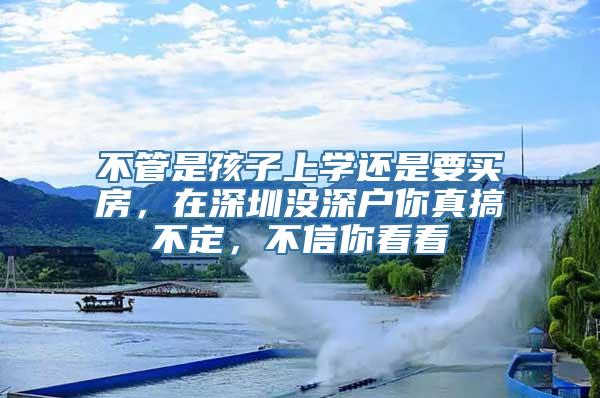 不管是孩子上学还是要买房，在深圳没深户你真搞不定，不信你看看